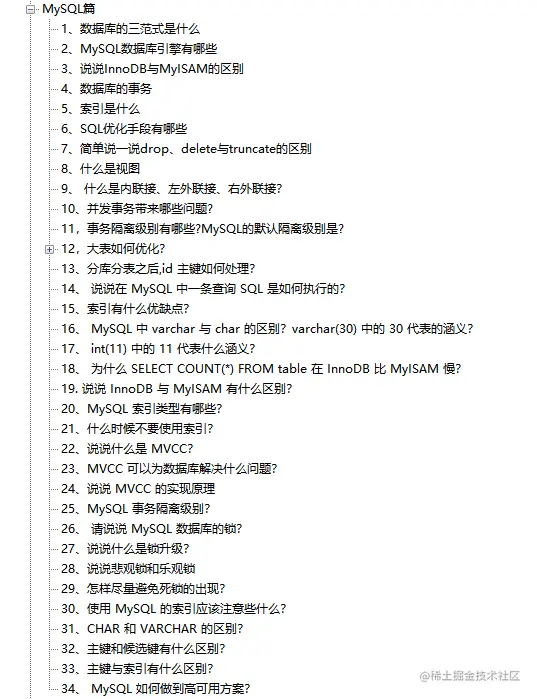 MySQL篇
1、数据库的三范式是什么
2、MySQL数据库引擎有哪些
3、说说InnoDB与MyISAM的区别
4、数据库的事务
5、索引是什么
6、SQL优化手段有哪些
7、简单说一说drop、delete与truncate的区别
8、什么是视图
9、 什么是内联接、左外联接、右外联接?
10、并发事务带来哪些问题?
11，事务隔离级别有哪些?MySQL的默认隔离级别是?
12，大表如何优化?
13、分库分表之后,id 主键如何处理?
14、 说说在 MySQL 中一条查询 SQL 是如何执行的?
15、索引有什么优缺点?
16、 MySQL 中 varchar 与 char 的区别? varchar(30) 中的 30 代表的涵义?
17、 int(11) 中的 11 代表什么涵义?
18、 为什么 SELECT COUNT(*) FROM table 在 InnoDB 比 MyISAM 慢?
19. 说说 InnoDB 与 MyISAM 有什么区别?
20、MySQL 索引类型有哪些?
21、什么时候不要使用索引?
22、说说什么是 MVCC?
23、MVCC 可以为数据库解决什么问题?
24、说说 MVCC 的实现原理
25、MySQL 事务隔离级别?
26、 请说说 MySQL 数据库的锁?
27、说说什么是锁升级?
28、说说悲观锁和乐观锁
29、怎样尽量避免死锁的出现?
30、使用 MySQL 的索引应该注意些什么?
31、CHAR 和 VARCHAR 的区别?
32、主键和候选键有什么区别?
33、主键与索引有什么区别?
34、 MySQL 如何做到高可用方案?
@稀土掘金技术社区